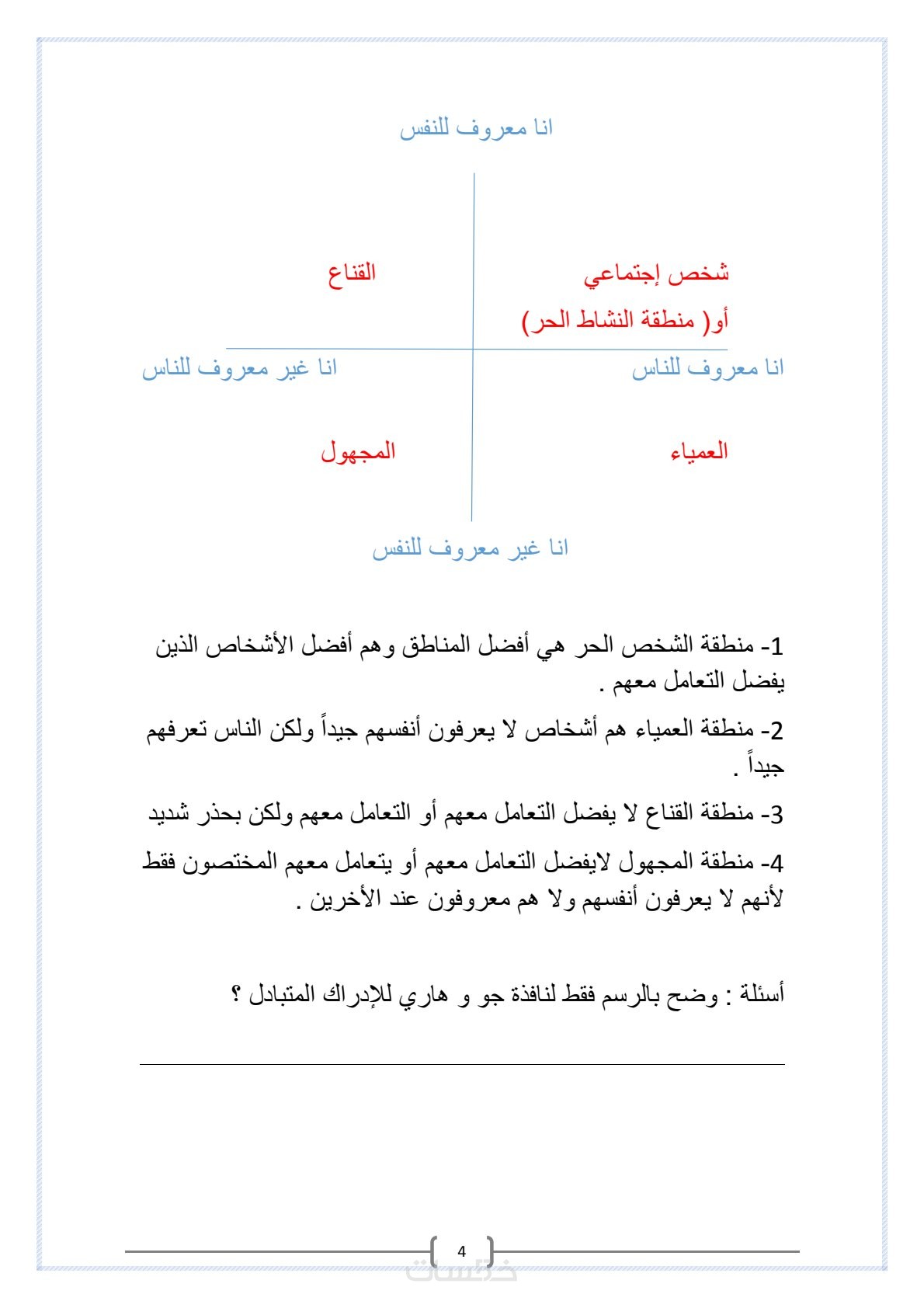 انا معروف للنفس

شخص إجتماعي
أو( منطقة النشاط الحر)

القناع

انا معروف للناس

انا غير معروف للناس

العمياء

المجهول

انا غير معروف للنفس

1- منطقة الشخص الحر هي أفضل المناطق وهم أفضل الأشخاص الذين يفضل التعامل معهم .

2- منطقة العمياء هم أشخاص لا يعرفون أنفسهم جيداً ولكن الناس تعرفهم جيداً .

3- منطقة القناع لا يفضل التعامل معهم أو التعامل معهم ولكن بحذر شديد

4- منطقة المجهول لايفضل التعامل معهم أو يتعامل معهم المختصون فقط لأنهم لا يعرفون أنفسهم ولا هم معروفون عند الأخرين .

أسئلة : وضح بالرسم فقط لنافذة جو و هاري للإدراك المتبادل ؟

4

خمسات